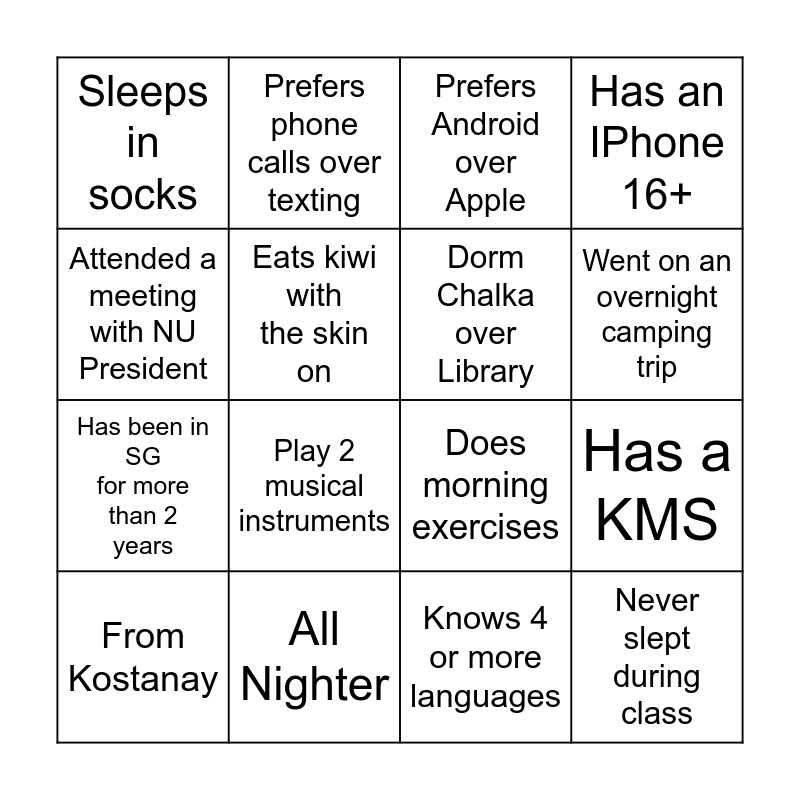 | Sleeps in socks | Prefers phone calls over texting | Prefers Android over Apple | Has an IPhone 16+ |
|---|---|---|---|
| Attended a meeting with NU President | Eats kiwi with the skin on | Dorm Chalka over Library | Went on an overnight camping trip |
| Has been in SG for more than 2 years | Play 2 musical instruments | Does morning exercises | Has a KMS |
| From Kostanay | All Nighter | Knows 4 or more languages | Never slept during class |